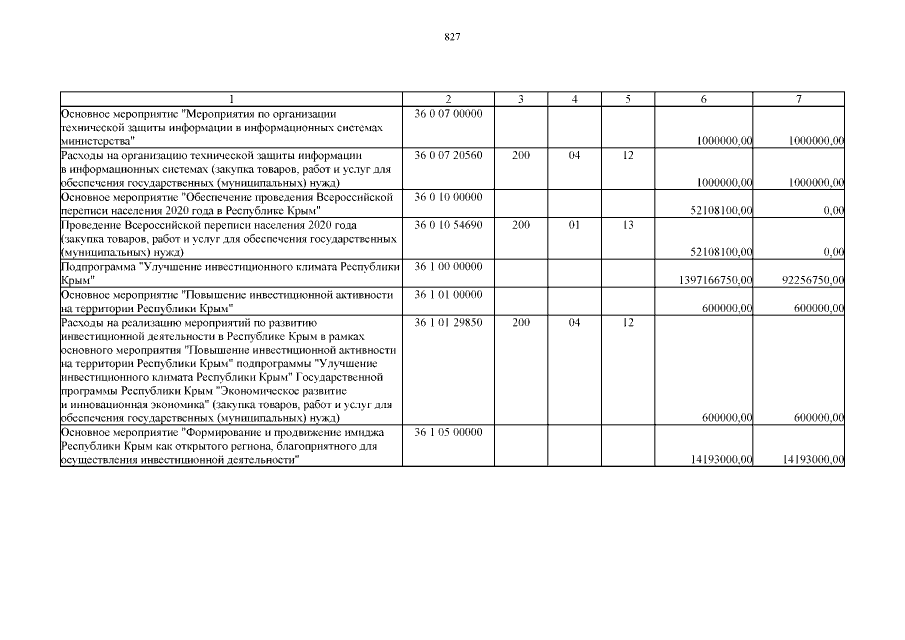 827

| 1 | 2 | 3 | 4 | 5 | 6 | 7 |
|---|---|---|---|---|---|---|
| Основное мероприятие "Мероприятия по организации технической защиты информации в информационных системах министерства" | 36 0 07 00000 | | | | 1000000,00 | 1000000,00 |
| Расходы на организацию технической защиты информации в информационных системах (закупка товаров, работ и услуг для обеспечения государственных (муниципальных) нужд) | 36 0 07 20560 | 200 | 04 | 12 | 1000000,00 | 1000000,00 |
| Основное мероприятие "Обеспечение проведения Всероссийской переписи населения 2020 года в Республике Крым" | 36 0 10 00000 | | | | 52108100,00 | 0,00 |
| Проведение Всероссийской переписи населения 2020 года (закупка товаров, работ и услуг для обеспечения государственных (муниципальных) нужд) | 36 0 10 54690 | 200 | 01 | 13 | 52108100,00 | 0,00 |
| Подпрограмма "Улучшение инвестиционного климата Республики Крым" | 36 1 00 00000 | | | | 1397166750,00 | 92256750,00 |
| Основное мероприятие "Повышение инвестиционной активности на территории Республики Крым" | 36 1 01 00000 | | | | 600000,00 | 600000,00 |
| Расходы на реализацию мероприятий по развитию инвестиционной деятельности в Республике Крым в рамках основного мероприятия "Повышение инвестиционной активности на территории Республики Крым" подпрограммы "Улучшение инвестиционного климата Республики Крым" Государственной программы Республики Крым "Экономическое развитие и инновационная экономика" (закупка товаров, работ и услуг для обеспечения государственных (муниципальных) нужд) | 36 1 01 29850 | 200 | 04 | 12 | 600000,00 | 600000,00 |
| Основное мероприятие "Формирование и продвижение имиджа Республики Крым как открытого региона, благоприятного для осуществления инвестиционной деятельности" | 36 1 05 00000 | | | | 14193000,00 | 14193000,00 |